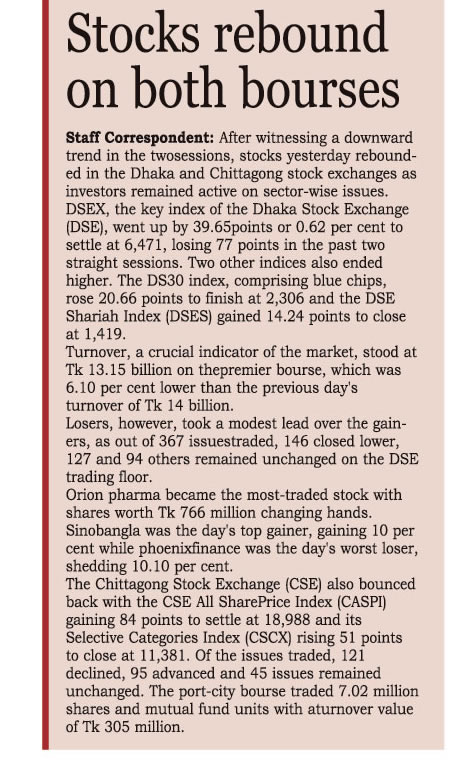 Stocks rebound on both bourses

Staff Correspondent: After witnessing a downward trend in the twosessions, stocks yesterday rebounded in the Dhaka and Chittagong stock exchanges as investors remained active on sector-wise issues. DSEX, the key index of the Dhaka Stock Exchange (DSE), went up by 39.65points or 0.62 per cent to settle at 6,471, losing 77 points in the past two straight sessions. Two other indices also ended higher. The DS30 index, comprising blue chips, rose 20.66 points to finish at 2,306 and the DSE Shariah Index (DSES) gained 14.24 points to close at 1,419.
Turnover, a crucial indicator of the market, stood at Tk 13.15 billion on thepremier bourse, which was 6.10 per cent lower than the previous day's turnover of Tk 14 billion.
Losers, however, took a modest lead over the gainers, as out of 367 issuestraded, 146 closed lower, 127 and 94 others remained unchanged on the DSE trading floor.
Orion pharma became the most-traded stock with shares worth Tk 766 million changing hands. Sinobangla was the day's top gainer, gaining 10 per cent while phoenixfinance was the day's worst loser, shedding 10.10 per cent.
The Chittagong Stock Exchange (CSE) also bounced back with the CSE All SharePrice Index (CASPI) gaining 84 points to settle at 18,988 and its Selective Categories Index (CSCX) rising 51 points to close at 11,381. Of the issues traded, 121 declined, 95 advanced and 45 issues remained unchanged. The port-city bourse traded 7.02 million shares and mutual fund units with aturnover value of Tk 305 million.